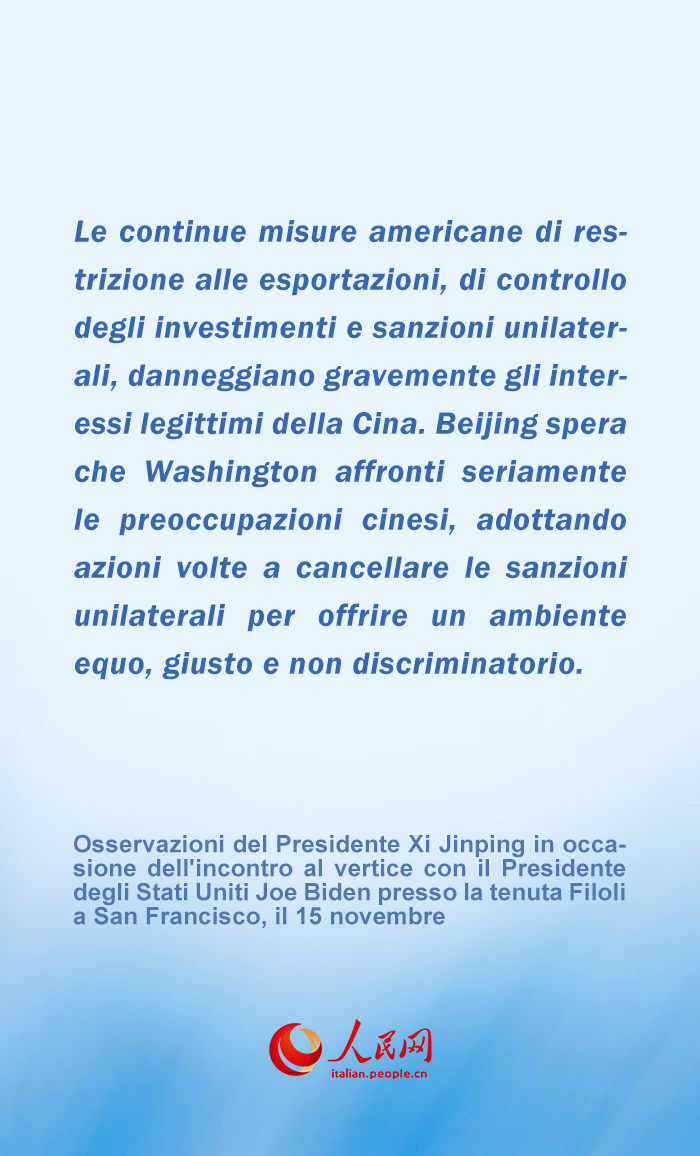 Le continue misure americane di restrizione alle esportazioni, di controllo degli investimenti e sanzioni unilaterali, danneggiano gravemente gli interessi legittimi della Cina. Beijing spera che Washington affronti seriamente le preoccupazioni cinesi, adottando azioni volte a cancellare le sanzioni unilaterali per offrire un ambiente equo, giusto e non discriminatorio.

Osservazioni del Presidente Xi Jinping in occasione dell'incontro al vertice con il Presidente degli Stati Uniti Joe Biden presso la tenuta Filoli a San Francisco, il 15 novembre

人民网
italian.people.cn